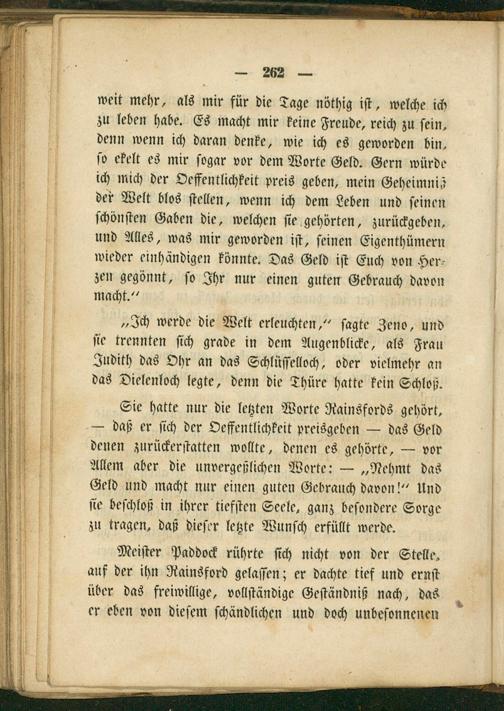 — 262 —

weit mehr, als mir für die Tage nöthig ist, welche ich zu leben habe. Es macht mir keine Freude, reich zu sein, denn wenn ich daran denke, wie ich es geworden bin, so ekelt es mir sogar vor dem Worte Geld. Gern würde ich mich der Oeffentlichkeit preis geben, mein Geheimniß der Welt blos stellen, wenn ich dem Leben und seinen schönsten Gaben die, welchen sie gehörten, zurückgeben, und Alles, was mir geworden ist, seinen Eigenthümern wieder einhändigen könnte. Das Geld ist Euch von Herzen gegönnt, so Ihr nur einen guten Gebrauch davon macht."

„Ich werde die Welt erleuchten," sagte Zeno, und sie trennten sich grade in dem Augenblicke, als Frau Judith das Ohr an das Schlüsselloch, oder vielmehr an das Dielenloch legte, denn die Thüre hatte kein Schloß.

Sie hatte nur die letzten Worte Rainsfords gehört, — daß er sich der Oeffentlichkeit preisgeben — das Geld denen zurückerstatten wollte, denen es gehörte, — vor Allem aber die unvergeßlichen Worte: — „Nehmt das Geld und macht nur einen guten Gebrauch davon!" Und sie beschloß in ihrer tiefsten Seele, ganz besondere Sorge zu tragen, daß dieser letzte Wunsch erfüllt werde.

Meister Paddock rührte sich nicht von der Stelle, auf der ihn Rainsford gelassen; er dachte tief und ernst über das freiwillige, vollständige Geständniß nach, das er eben von diesem schändlichen und doch unbesonnenen